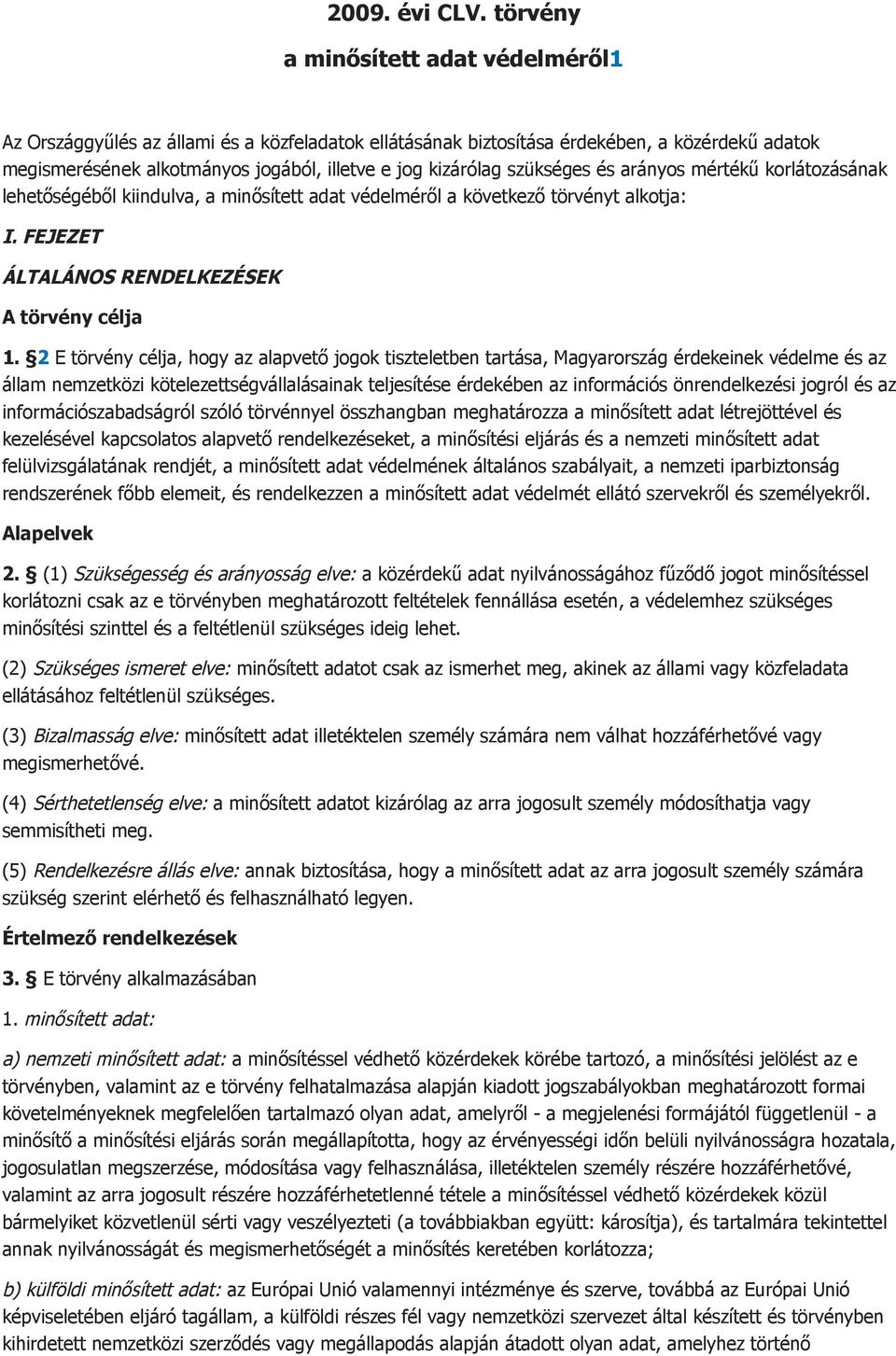 2009. évi CLV. törvény

a minősített adat védelméről1

Az Országgyűlés az állami és a közfeladatok ellátásának biztosítása érdekében, a közérdekű adatok megismerésének alkotmányos jogából, illetve e jog kizárólag szükséges és arányos mértékű korlátozásának lehetőségéből kiindulva, a minősített adat védelméről a következő törvényt alkotja:

I. FEJEZET

ÁLTALÁNOS RENDELKEZÉSEK

A törvény célja

1. §2 E törvény célja, hogy az alapvető jogok tiszteletben tartása, Magyarország érdekeinek védelme és az állam nemzetközi kötelezettségvállalásainak teljesítése érdekében az információs önrendelkezési jogról és az információszabadságról szóló törvénnyel összhangban meghatározza a minősített adat létrejöttével és kezelésével kapcsolatos alapvető rendelkezéseket, a minősítési eljárás és a nemzeti minősített adat felülvizsgálatának rendjét, a minősített adat védelmének általános szabályait, a nemzeti iparbiztonság rendszerének főbb elemeit, és rendelkezzen a minősített adat védelmét ellátó szervekről és személyekről.

Alapelvek

2. § (1) Szükségesség és arányosság elve: a közérdekű adat nyilvánosságához fűződő jogot minősítéssel korlátozni csak az e törvényben meghatározott feltételek fennállása esetén, a védelemhez szükséges minősítési szinttel és a feltétlenül szükséges ideig lehet.

(2) Szükséges ismeret elve: minősített adatot csak az ismerhet meg, akinek az állami vagy közfeladata ellátásához feltétlenül szükséges.

(3) Bizalmasság elve: minősített adat illetéktelen személy számára nem válhat hozzáférhetővé vagy megismerhetővé.

(4) Sérthetetlenség elve: a minősített adatot kizárólag az arra jogosult személy módosíthatja vagy semmisítheti meg.

(5) Rendelkezésre állás elve: annak biztosítása, hogy a minősített adat az arra jogosult személy számára szükség szerint elérhető és felhasználható legyen.

Értelmező rendelkezések

3. § E törvény alkalmazásában

1. minősített adat:

a) nemzeti minősített adat: a minősítéssel védhető közérdekek körébe tartozó, a minősítési jelölést az e törvényben, valamint az e törvény felhatalmazása alapján kiadott jogszabályokban meghatározott formai követelményeknek megfelelően tartalmazó olyan adat, amelyről - a megjelenési formájától függetlenül - a minősítő a minősítési eljárás során megállapította, hogy az érvényességi időn belüli nyilvánosságra hozatala, jogosulatlan megszerzése, módosítása vagy felhasználása, illetéktelen személy részére hozzáférhetővé, valamint az arra jogosult részére hozzáférhetetlenné tétele a minősítéssel védhető közérdekek közül bármelyiket közvetlenül sérti vagy veszélyezteti (a továbbiakban együtt: károsítja), és tartalmára tekintettel annak nyilvánosságát és megismerhetőségét a minősítés keretében korlátozza;

b) külföldi minősített adat: az Európai Unió valamennyi intézménye és szerve, továbbá az Európai Unió képviseletében eljáró tagállam, a külföldi részes fél vagy nemzetközi szervezet által készített és törvényben kihirdetett nemzetközi szerződés vagy megállapodás alapján átadott olyan adat, amelyhez történő